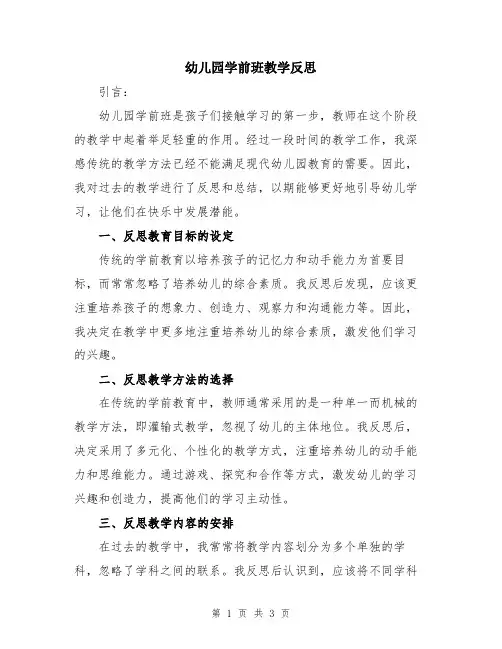 幼儿园学前班教学反思

引言：

幼儿园学前班是孩子们接触学习的第一步，教师在这个阶段的教学中起着举足轻重的作用。经过一段时间的教学工作，我深感传统的教学方法已经不能满足现代幼儿园教育的需要。因此，我对过去的教学进行了反思和总结，以期能够更好地引导幼儿学习，让他们在快乐中发展潜能。

一、反思教育目标的设定

传统的学前教育以培养孩子的记忆力和动手能力为首要目标，而常常忽略了培养幼儿的综合素质。我反思后发现，应该更注重培养孩子的想象力、创造力、观察力和沟通能力等。因此，我决定在教学中更多地注重培养幼儿的综合素质，激发他们学习的兴趣。

二、反思教学方法的选择

在传统的学前教育中，教师通常采用的是一种单一而机械的教学方法，即灌输式教学，忽视了幼儿的主体地位。我反思后，决定采用了多元化、个性化的教学方式，注重培养幼儿的动手能力和思维能力。通过游戏、探究和合作等方式，激发幼儿的学习兴趣和创造力，提高他们的学习主动性。

三、反思教学内容的安排

在过去的教学中，我常常将教学内容划分为多个单独的学科，忽略了学科之间的联系。我反思后认识到，应该将不同学科

第 1 页 共 3 页